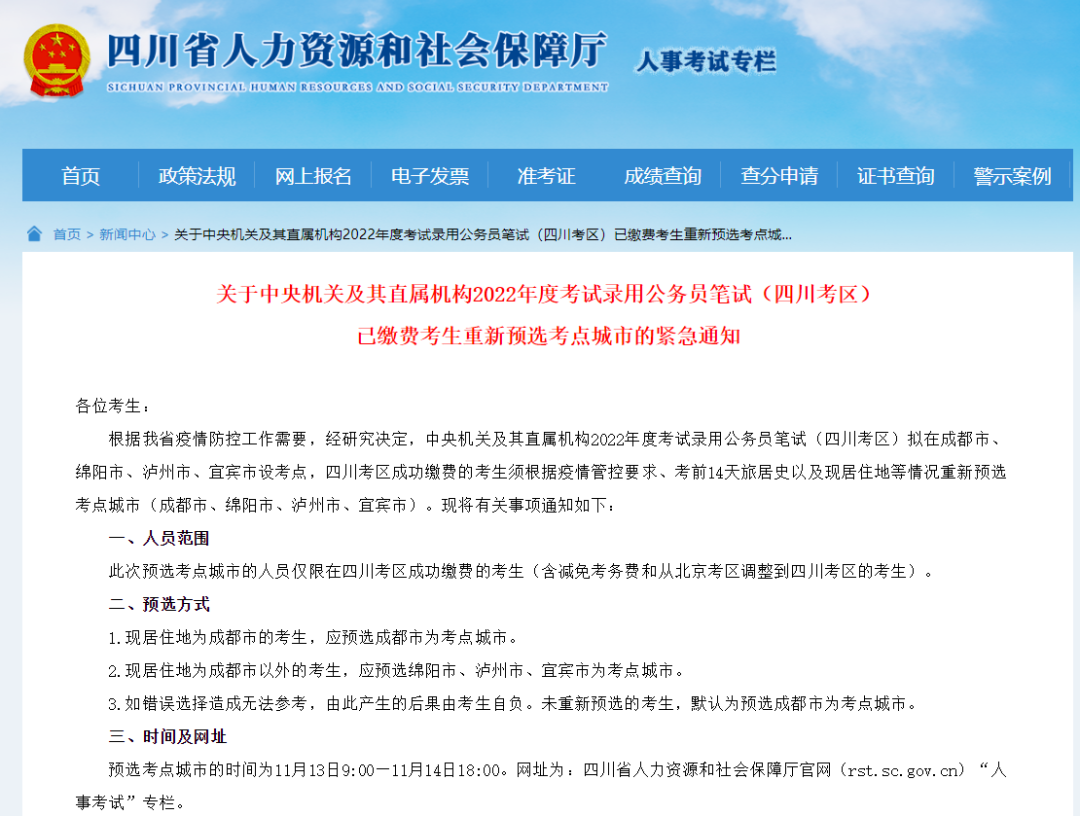 四川省人力资源和社会保障厅
SICHUAN PROVINCIAL HUMAN RESOURCES AND SOCIAL SECURITY DEPARTMENT
人事考试专栏

首页 政策法规 网上报名 电子发票 准考证 成绩查询 查分申请 证书查询 警示案例

首页 > 新闻中心 > 关于中央机关及其直属机构2022年度考试录用公务员笔试（四川考区）已缴费考生重新预选考点城...

关于中央机关及其直属机构2022年度考试录用公务员笔试（四川考区）
已缴费考生重新预选考点城市的紧急通知

各位考生：

根据我省疫情防控工作需要，经研究决定，中央机关及其直属机构2022年度考试录用公务员笔试（四川考区）拟在成都市、绵阳市、泸州市、宜宾市设考点，四川考区成功缴费的考生须根据疫情管控要求、考前14天旅居史以及现居住地等情况重新预选考点城市（成都市、绵阳市、泸州市、宜宾市）。现将有关事项通知如下：

一、人员范围

此次预选考点城市的人员仅限在四川考区成功缴费的考生（含减免考务费和从北京考区调整到四川考区的考生）。

二、预选方式

1.现居住地为成都市的考生，应预选成都市为考点城市。

2.现居住地为成都市以外的考生，应预选绵阳市、泸州市、宜宾市为考点城市。

3.如错误选择造成无法参考，由此产生的后果由考生自负。未重新预选的考生，默认为预选成都市为考点城市。

三、时间及网址

预选考点城市的时间为11月13日9:00—11月14日18:00。网址为：四川省人力资源和社会保障厅官网（rst.sc.gov.cn）“人事考试”专栏。